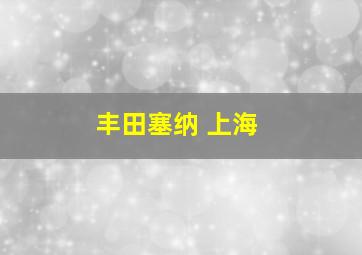 丰田塞纳 上海